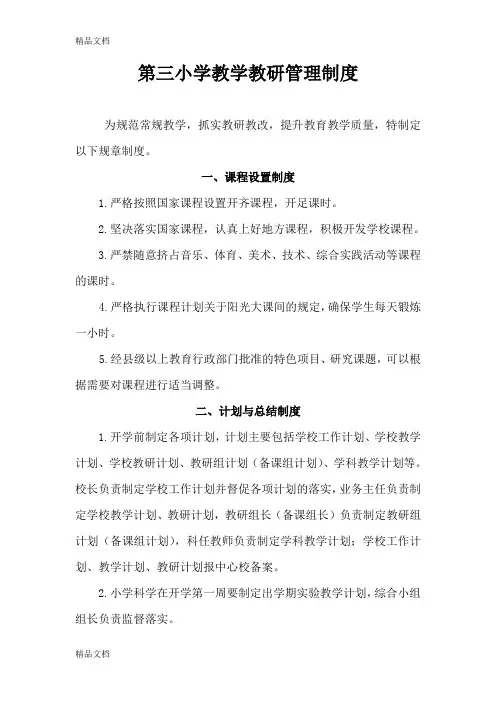 精品文档

第三小学教学教研管理制度

为规范常规教学，抓实教研教改，提升教育教学质量，特制定以下规章制度。

一、课程设置制度

1. 严格按照国家课程设置开齐课程，开足课时。

2. 坚决落实国家课程，认真上好地方课程，积极开发学校课程。

3. 严禁随意挤占音乐、体育、美术、技术、综合实践活动等课程的课时。

4. 严格执行课程计划关于阳光大课间的规定，确保学生每天锻炼一小时。

5. 经县级以上教育行政部门批准的特色项目、研究课题，可以根据需要对课程进行适当调整。

二、计划与总结制度

1. 开学前制定各项计划，计划主要包括学校工作计划、学校教学计划、学校教研计划、教研组计划（备课组计划）、学科教学计划等。校长负责制定学校工作计划并督促各项计划的落实，业务主任负责制定学校教学计划、教研计划，教研组长（备课组长）负责制定教研组计划（备课组计划），科任教师负责制定学科教学计划；学校工作计划、教学计划、教研计划报中心校备案。

2. 小学科学在开学第一周要制定出学期实验教学计划，综合小组组长负责监督落实。

精品文档